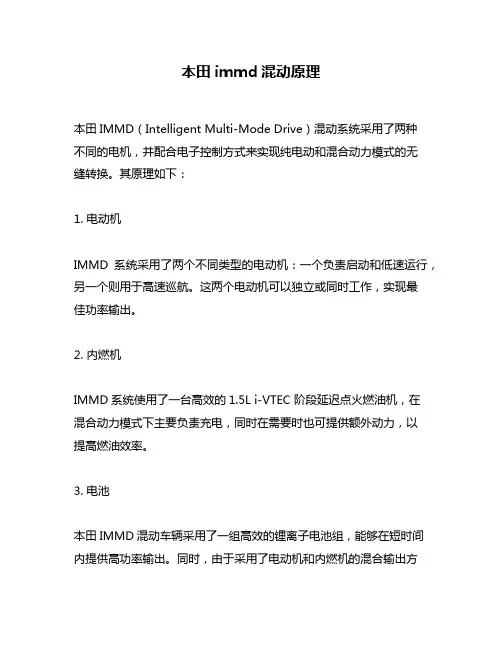 本田 immd 混动原理

本田 IMMD（Intelligent Multi-Mode Drive）混动系统采用了两种不同的电机，并配合电子控制方式来实现纯电动和混合动力模式的无缝转换。其原理如下：

1. 电动机

IMMD 系统采用了两个不同类型的电动机：一个负责启动和低速运行，另一个则用于高速巡航。这两个电动机可以独立或同时工作，实现最佳功率输出。

2. 内燃机

IMMD 系统使用了一台高效的 1.5L i-VTEC 阶段延迟点火燃油机，在混合动力模式下主要负责充电，同时在需要时也可提供额外动力，以提高燃油效率。

3. 电池

本田 IMMD 混动车辆采用了一组高效的锂离子电池组，能够在短时间内提供高功率输出。同时，由于采用了电动机和内燃机的混合输出方